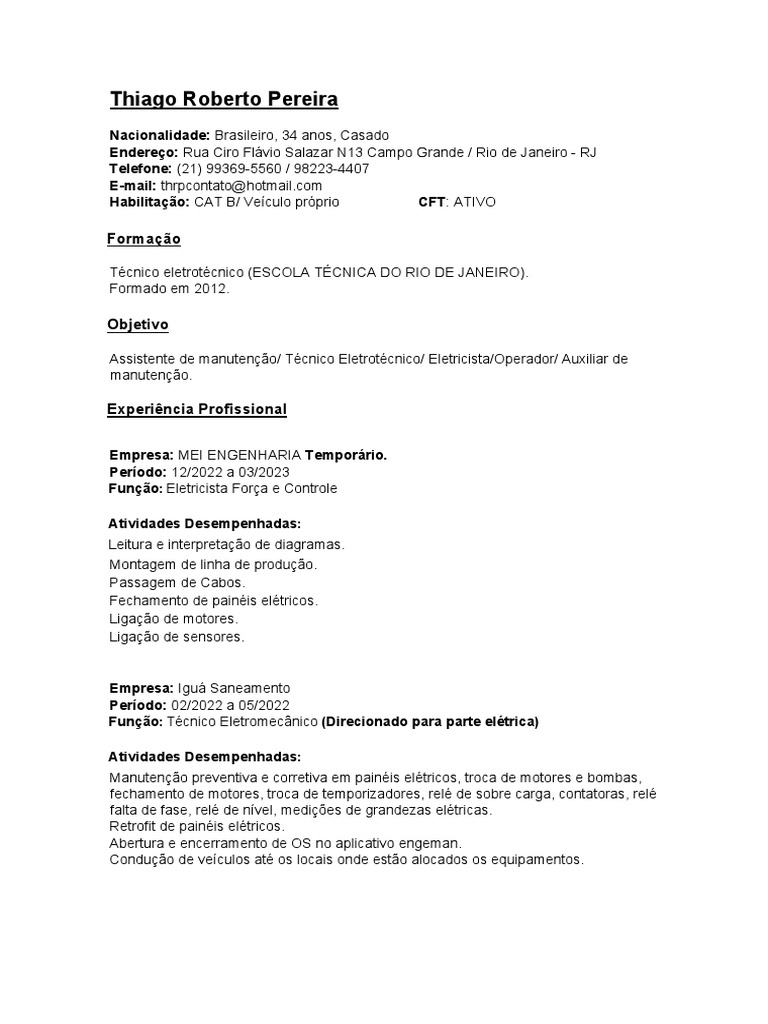 Thiago Roberto Pereira

Nacionalidade: Brasileiro, 34 anos, Casado
Endereço: Rua Ciro Flávio Salazar N13 Campo Grande / Rio de Janeiro - RJ
Telefone: (21) 99369-5560 / 98223-4407
E-mail: thrpcontato@hotmail.com
Habilitação: CAT B/ Veículo próprio CFT: ATIVO

Formação

Técnico eletrotécnico (ESCOLA TÉCNICA DO RIO DE JANEIRO).
Formado em 2012.

Objetivo

Assistente de manutenção/ Técnico Eletrotécnico/ Eletricista/Operador/ Auxiliar de manutenção.

Experiência Profissional

Empresa: MEI ENGENHARIA Temporário.
Período: 12/2022 a 03/2023
Função: Eletricista Força e Controle

Atividades Desempenhadas:
Leitura e interpretação de diagramas.
Montagem de linha de produção.
Passagem de Cabos.
Fechamento de painéis elétricos.
Ligação de motores.
Ligação de sensores.

Empresa: Iguá Saneamento
Período: 02/2022 a 05/2022
Função: Técnico Eletromecânico (Direcionado para parte elétrica)

Atividades Desempenhadas:
Manutenção preventiva e corretiva em painéis elétricos, troca de motores e bombas, fechamento de motores, troca de temporizadores, relé de sobre carga, contatoras, relé falta de fase, relé de nível, medições de grandezas elétricas.
Retrofit de painéis elétricos.
Abertura e encerramento de OS no aplicativo engeman.
Condução de veículos até os locais onde estão alocados os equipamentos.